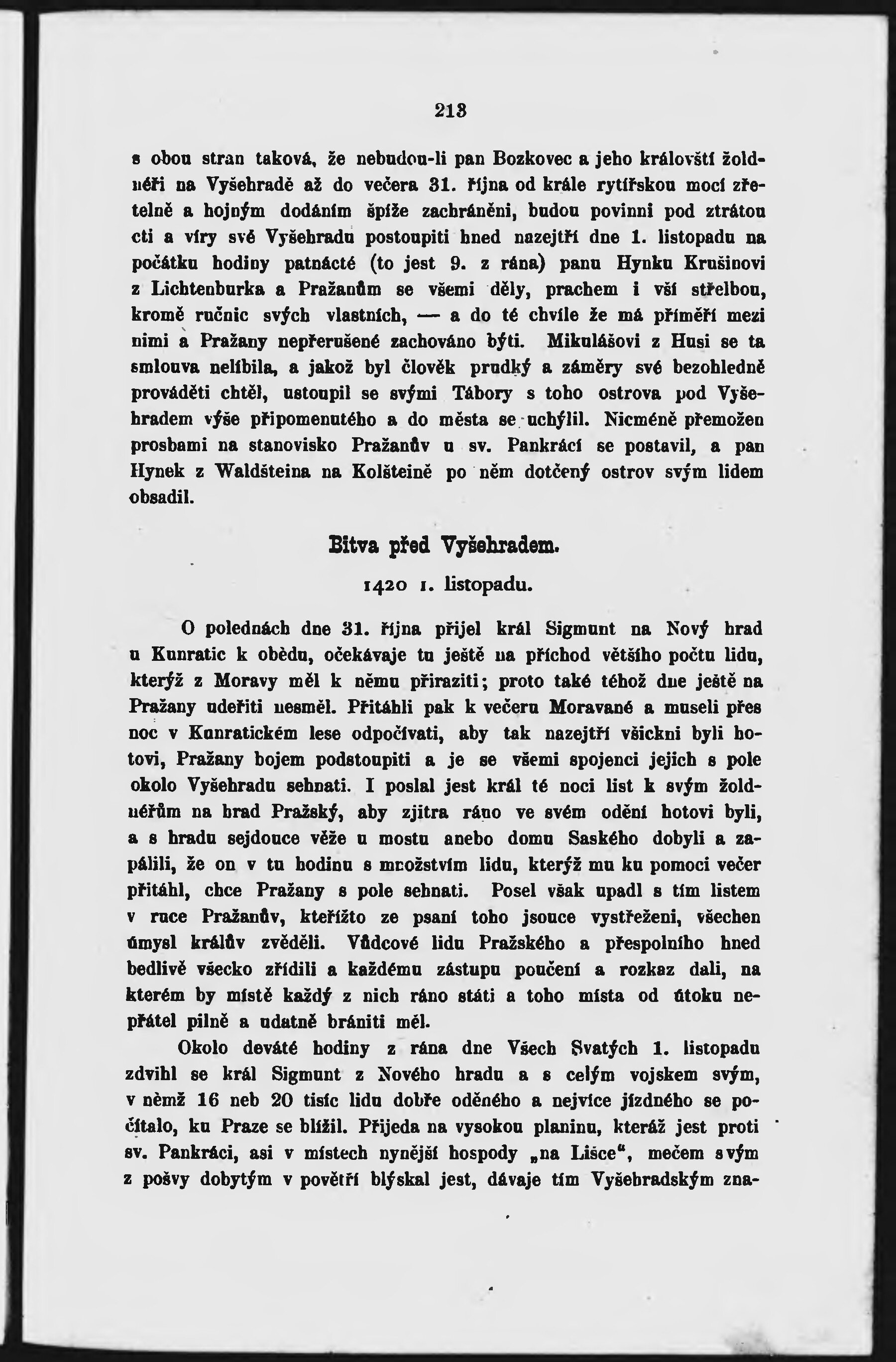 213

s obou stran taková, že nebudou-li pan Bozkovec a jeho královští žoldnéři na Vyšehradě až do večera 31. října od krále rytířskou mocí zřetelně a hojným dodáním špíže zachráněni, budou povinni pod ztrátou cti a víry své Vyšehradu postoupiti hned nazejtří dne 1. listopadu na počátku hodiny patnácté (to jest 9. z rána) panu Hynku Krušinovi z Lichtenburka a Pražanům se všemi děly, prachem i vší střelbou, kromě ručnic svých vlastních, — a do té chvíle že má příměří mezi nimi a Pražany nepřerušené zachováno býti. Mikulášovi z Husi se ta smlouva nelíbila, a jakož byl člověk prudký a záměry své bezohledně prováděti chtěl, ustoupil se svými Tábory s toho ostrova pod Vyšehradem výše připomenutého a do města se uchýlil. Nicméně přemožen prosbami na stanovisko Pražanův u sv. Pankráci se postavil, a pan Hynek z Waldšteina na Kolšteině po něm dotčený ostrov svým lidem obsadil.

Bitva před Vyšehradem.

1420 1. listopadu.

O polednách dne 31. října přijel král Sigmunt na Nový hrad u Kunratic k obědu, očekávaje tu ještě na příchod většího počtu lidu, kterýž z Moravy měl k němu přiraziti; proto také téhož dne ještě na Pražany udeřiti nesměl. Přitáhli pak k večeru Moravané a museli přes noc v Kunratickém lese odpočívati, aby tak nazejtří všickni byli hotovi, Pražany bojem podstoupiti a je se všemi spojenci jejich s pole okolo Vyšehradu sehnati. I poslal jest král té noci list k svým žoldnéřům na hrad Pražský, aby zjitra ráno ve svém odění hotovi byli, a s hradu sejdouce věže u mostu anebo domu Saského dobyli a zapálili, že on v tu hodinu s množstvím lidu, kterýž mu ku pomoci večer přitáhl, chce Pražany s pole sehnati. Posel však upadl s tím listem v ruce Pražanův, kteřížto ze psaní toho jsouce vystřeženi, všechen úmysl králův zvěděli. Vůdcové lidu Pražského a přespolního hned bedlivě všecko zřídili a každému zástupu poučení a rozkaz dali, na kterém by místě každý z nich ráno státi a toho místa od útoku nepřátel pilně a udatně brániti měl.

Okolo deváté hodiny z rána dne Všech Svatých 1. listopadu zdvihl se král Sigmunt z Nového hradu a s celým vojskem svým, v němž 16 neb 20 tisíc lidu dobře oděného a nejvíce jízdného se počítalo, ku Praze se blížil. Přijeda na vysokou planinu, kteráž jest proti sv. Pankráci, asi v místech nynější hospody „na Lišce“, mečem svým z pošvy dobytým v povětří blýskal jest, dávaje tím Vyšehradským zna-